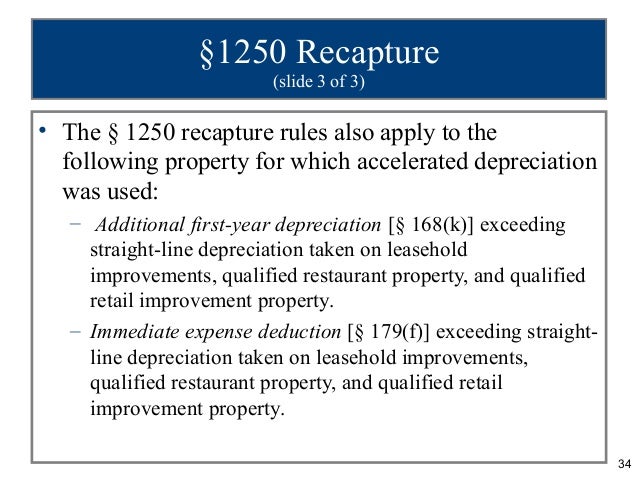 §1250 Recapture
(slide 3 of 3)

• The § 1250 recapture rules also apply to the following property for which accelerated depreciation was used:

– Additional first-year depreciation [§ 168(k)] exceeding straight-line depreciation taken on leasehold improvements, qualified restaurant property, and qualified retail improvement property.

– Immediate expense deduction [§ 179(f)] exceeding straight-line depreciation taken on leasehold improvements, qualified restaurant property, and qualified retail improvement property.

34